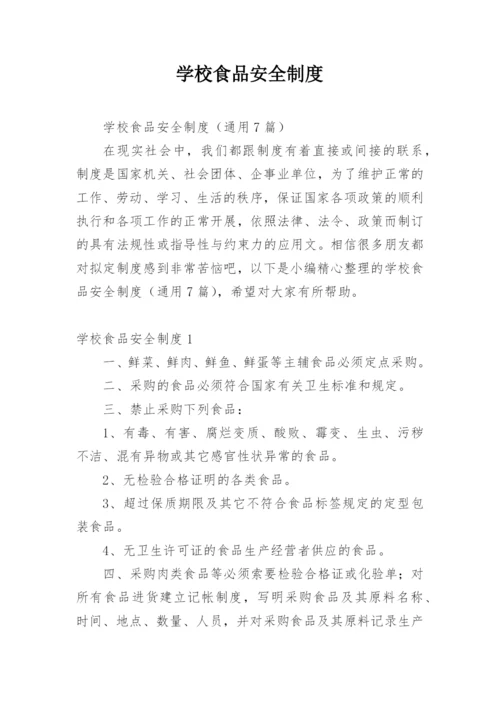 学校食品安全制度

学校食品安全制度（通用7篇）

在现实社会中，我们都跟制度有着直接或间接的联系，制度是国家机关、社会团体、企事业单位，为了维护正常的工作、劳动、学习、生活的秩序，保证国家各项政策的顺利执行和各项工作的正常开展，依照法律、法令、政策而制订的具有法规性或指导性与约束力的应用文。相信很多朋友都对拟定制度感到非常苦恼吧，以下是小编精心整理的学校食品安全制度（通用7篇），希望对大家有所帮助。

学校食品安全制度1

一、鲜菜、鲜肉、鲜鱼、鲜蛋等主辅食品必须定点采购。

二、采购的食品必须符合国家有关卫生标准和规定。

三、禁止采购下列食品：

1、有毒、有害、腐烂变质、酸败、霉变、生虫、污秽不洁、混有异物或其它感官性状异常的食品。

2、无检验合格证明的各类食品。

3、超过保质期限及其它不符合食品标签规定的定型包装食品。

4、无卫生许可证的食品生产经营者供应的食品。

四、采购肉类食品等必须索要检验合格证或化验单；对所有食品进货建立记帐制度，写明采购食品及其原料名称、时间、地点、数量、人员，并对采购食品及其原料记录生产